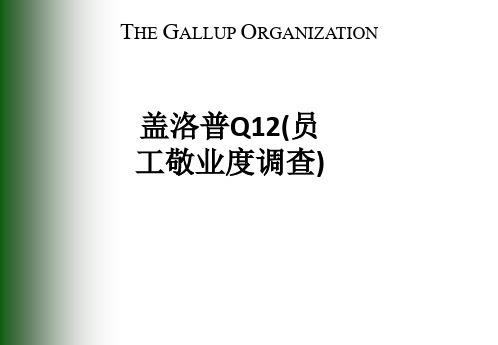 THE GALLUP ORGANIZATION

盖洛普Q12(员工敬业度调查)